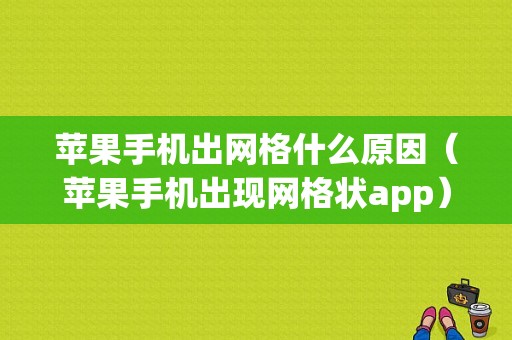 苹果手机出网格什么原因（苹果手机出现网格状app）